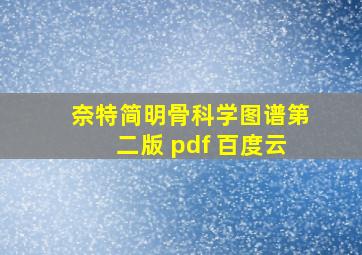 奈特简明骨科学图谱第二版 pdf 百度云